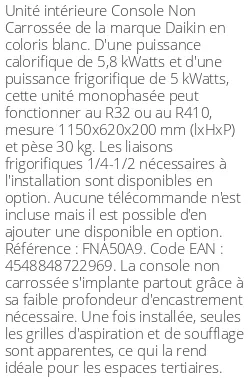 Unité intérieure Console Non Carrossée de la marque Daikin en coloris blanc. D'une puissance calorifique de 5,8 kWatts et d'une puissance frigorifique de 5 kWatts, cette unité monophasée peut fonctionner au R32 ou au R410, mesure 1150x620x200 mm (lxHxP) et pèse 30 kg. Les liaisons frigorifiques 1/4-1/2 nécessaires à l'installation sont disponibles en option. Aucune télécommande n'est incluse mais il est possible d'en ajouter une disponible en option. Référence : FNA50A9. Code EAN : 4548848722969. La console non carrossée s'implante partout grâce à sa faible profondeur d'encastrement nécessaire. Une fois installée, seules les grilles d'aspiration et de soufflage sont apparentes, ce qui la rend idéale pour les espaces tertiaires.